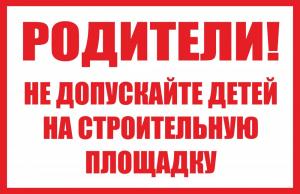 РОДИТЕЛИ!

НЕ ДОПУСКАЙТЕ ДЕТЕЙ НА СТРОИТЕЛЬНУЮ ПЛОЩАДКУ